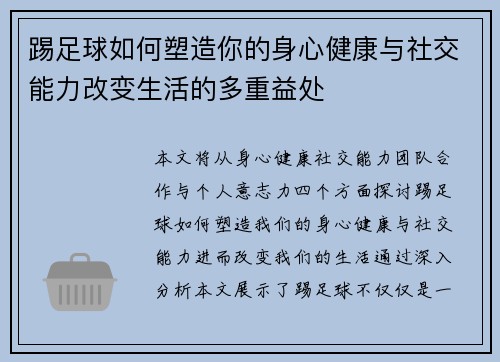 踢足球如何塑造你的身心健康与社交能力改变生活的多重益处

本文将从身心健康社交能力团队合作与个人意志力四个方面探讨踢足球如何塑造我们的身心健康与社交能力进而改变我们的生活通过深入分析本文展示了踢足球不仅仅是一